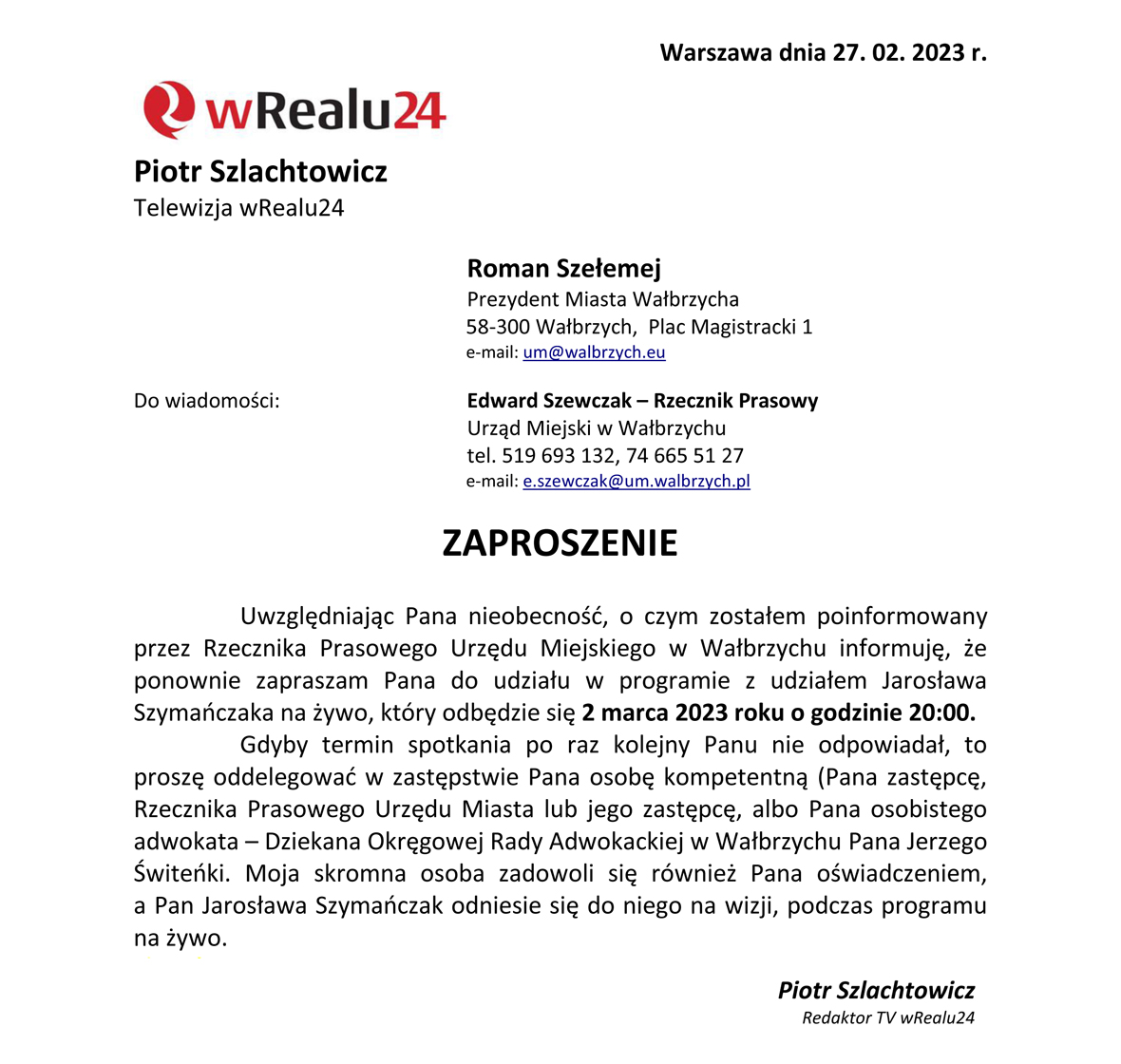 Warszawa dnia 27. 02. 2023 r.

wRealu24

Piotr Szlachtowicz
Telewizja wRealu24

Roman Szełemej
Prezydent Miasta Wałbrzycha
58-300 Wałbrzych, Plac Magistracki 1
e-mail: um@walbrzych.eu

Do wiadomości:

Edward Szewczak – Rzecznik Prasowy
Urząd Miejski w Wałbrzychu
tel. 519 693 132, 74 665 51 27
e-mail: e.szewczak@um.walbrzych.pl

ZAPROSZENIE

Uwzględniając Pana nieobecność, o czym zostałem poinformowany przez Rzecznika Prasowego Urzędu Miejskiego w Wałbrzychu informuję, że ponownie zapraszam Pana do udziału w programie z udziałem Jarosława Szymańczaka na żywo, który odbędzie się 2 marca 2023 roku o godzinie 20:00.

Gdyby termin spotkania po raz kolejny Panu nie odpowiadał, to proszę oddelegować w zastępstwie Pana osobę kompetentną (Pana zastępcę, Rzecznika Prasowego Urzędu Miasta lub jego zastępcę, albo Pana osobistego adwokata – Dziekana Okręgowej Rady Adwokackiej w Wałbrzychu Pana Jerzego Świteńki. Moja skromna osoba zadowoli się również Pana oświadczeniem, a Pan Jarosława Szymańczak odniesie się do niego na wizji, podczas programu na żywo.

Piotr Szlachtowicz
Redaktor TV wRealu24